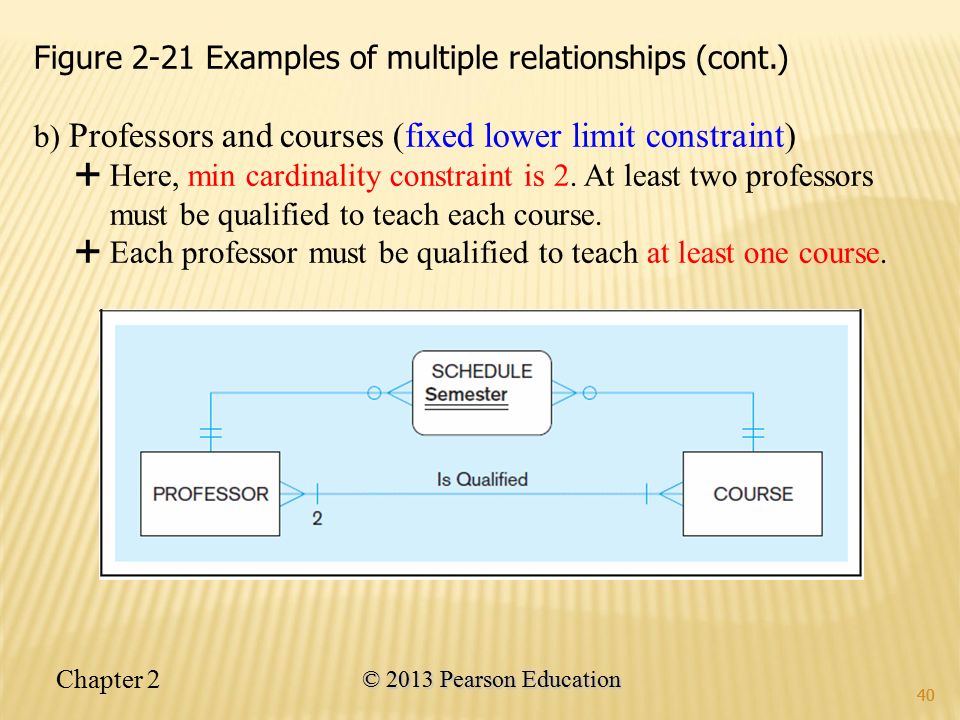 Figure 2-21 Examples of multiple relationships (cont.)

b) Professors and courses (fixed lower limit constraint)

+ Here, min cardinality constraint is 2. At least two professors must be qualified to teach each course.

+ Each professor must be qualified to teach at least one course.

SCHEDULE
Semester

PROFESSOR

Is Qualified

2

COURSE

Chapter 2

© 2013 Pearson Education

40